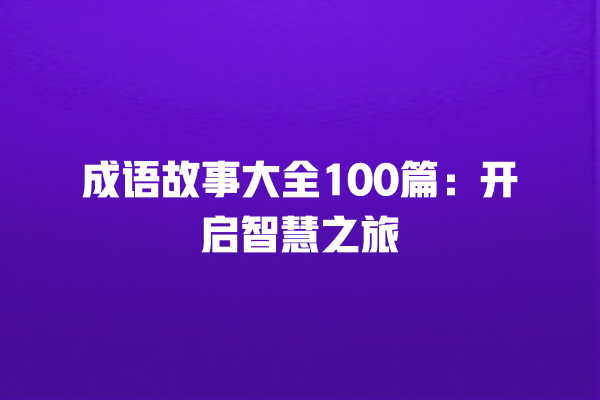 成语故事大全100篇：开启智慧之旅